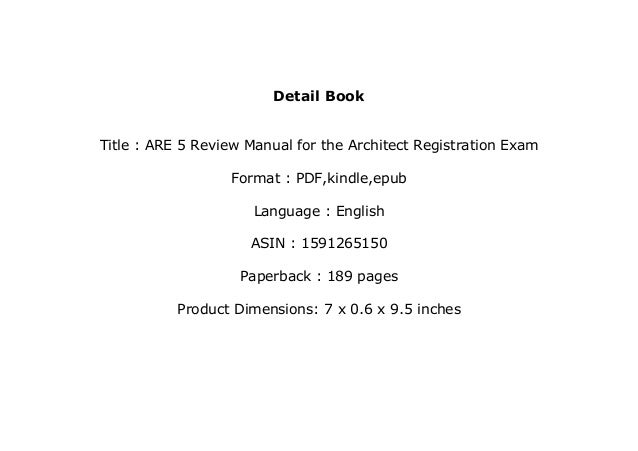 Detail Book

Title : ARE 5 Review Manual for the Architect Registration Exam

Format : PDF,kindle,epub

Language : English

ASIN : 1591265150

Paperback : 189 pages

Product Dimensions: 7 x 0.6 x 9.5 inches